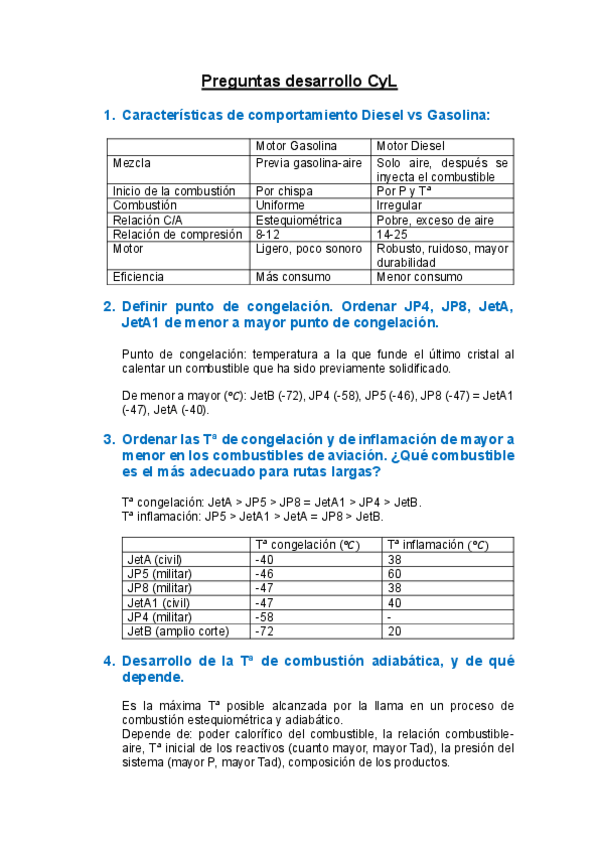 Preguntas desarrollo CyL

1. Características de comportamiento Diesel vs Gasolina:

| | Motor Gasolina | Motor Diesel |
|---|---|---|
| Mezcla | Previa gasolina-aire | Solo aire, después se inyecta el combustible |
| Inicio de la combustión | Por chispa | Por P y Tª |
| Combustión | Uniforme | Irregular |
| Relación C/A | Estequiométrica | Pobre, exceso de aire |
| Relación de compresión | 8-12 | 14-25 |
| Motor | Ligero, poco sonoro | Robusto, ruidoso, mayor durabilidad |
| Eficiencia | Más consumo | Menor consumo |

2. Definir punto de congelación. Ordenar JP4, JP8, JetA, JetA1 de menor a mayor punto de congelación.

Punto de congelación: temperatura a la que funde el último cristal al calentar un combustible que ha sido previamente solidificado.

De menor a mayor (ºC): JetB (-72), JP4 (-58), JP5 (-46), JP8 (-47) = JetA1 (-47), JetA (-40).

3. Ordenar las Tª de congelación y de inflamación de mayor a menor en los combustibles de aviación. ¿Qué combustible es el más adecuado para rutas largas?

Tª congelación: JetA > JP5 > JP8 = JetA1 > JP4 > JetB.
Tª inflamación: JP5 > JetA1 > JetA = JP8 > JetB.

| | Tª congelación (ºC) | Tª inflamación (ºC) |
|---|---|---|
| JetA (civil) | -40 | 38 |
| JP5 (militar) | -46 | 60 |
| JP8 (militar) | -47 | 38 |
| JetA1 (civil) | -47 | 40 |
| JP4 (militar) | -58 | - |
| JetB (amplio corte) | -72 | 20 |

4. Desarrollo de la Tª de combustión adiabática, y de qué depende.

Es la máxima Tª posible alcanzada por la llama en un proceso de combustión estequiométrica y adiabático.
Depende de: poder calorífico del combustible, la relación combustible-aire, Tª inicial de los reactivos (cuanto mayor, mayor Tad), la presión del sistema (mayor P, mayor Tad), composición de los productos.